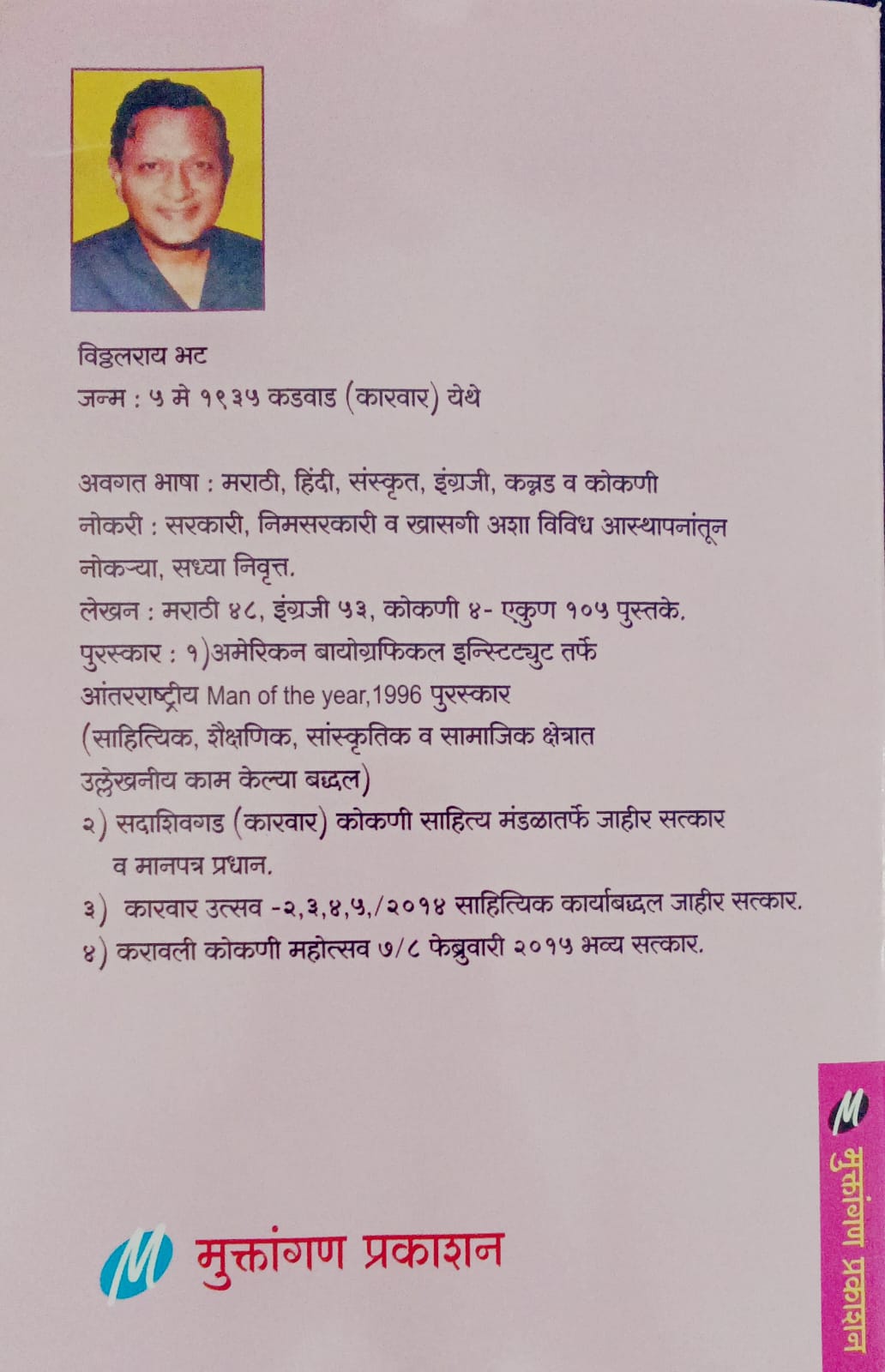 विठ्ठलराय भट
जन्म : ५ मे १९३५ कडवाड (कारवार) येथे

अवगत भाषा : मराठी, हिंदी, संस्कृत, इंग्रजी, कन्नड व कोकणी
नोकरी : सरकारी, निमसरकारी व खासगी अशा विविध आस्थापनांतून नोकऱ्या, सध्या निवृत्त.
लेखन : मराठी ४८, इंग्रजी ५३, कोकणी ४- एकुण १०५ पुस्तके.
पुरस्कार : १)अमेरिकन बायोग्रफिकल इन्स्टिट्युट तर्फे आंतरराष्ट्रीय Man of the year,1996 पुरस्कार (साहित्यिक, शैक्षणिक, सांस्कृतिक व सामाजिक क्षेत्रात उल्लेखनीय काम केल्या बद्धल)
२) सदाशिवगड (कारवार) कोकणी साहित्य मंडळातर्फे जाहीर सत्कार व मानपत्र प्रधान.
३) कारवार उत्सव -२,३,४,५,/२०१४ साहित्यिक कार्याबद्धल जाहीर सत्कार.
४) करावली कोकणी महोत्सव ७/८ फेब्रुवारी २०१५ भव्य सत्कार.

M मुक्तांगण प्रकाशन

M मुक्तांगण प्रकाशन